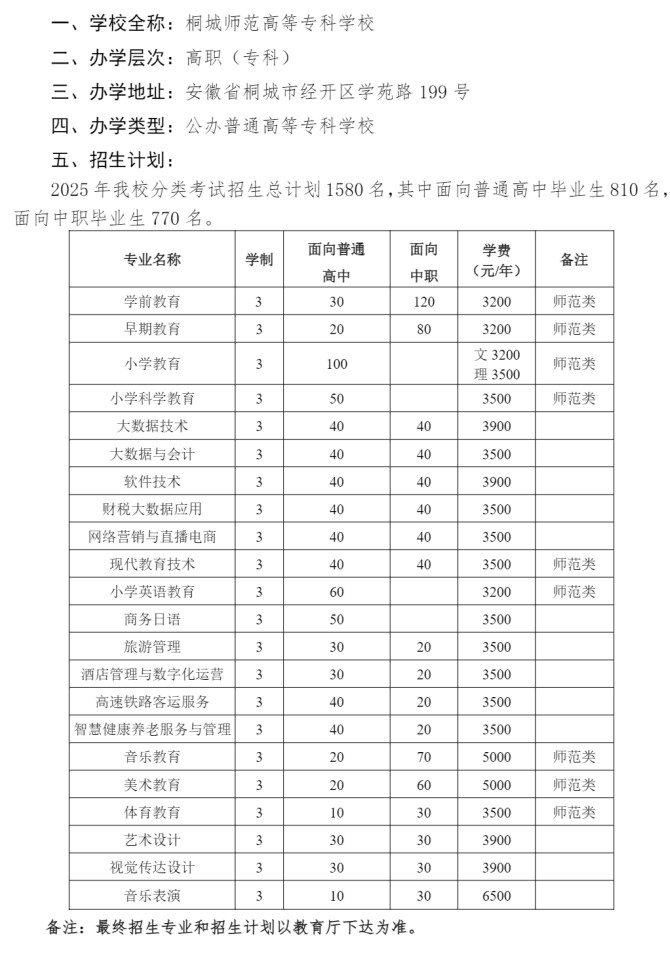 一、学校全称：桐城师范高等专科学校

二、办学层次：高职（专科）

三、办学地址：安徽省桐城市经开区学苑路 199 号

四、办学类型：公办普通高等专科学校

五、招生计划：

2025 年我校分类考试招生总计划 1580 名，其中面向普通高中毕业生 810 名，面向中职毕业生 770 名。

| 专业名称 | 学制 | 面向普通高中 | 面向中职 | 学费（元/年） | 备注 |
|---|---|---|---|---|---|
| 学前教育 | 3 | 30 | 120 | 3200 | 师范类 |
| 早期教育 | 3 | 20 | 80 | 3200 | 师范类 |
| 小学教育 | 3 | 100 | | 文 3200 理 3500 | 师范类 |
| 小学科学教育 | 3 | 50 | | 3500 | 师范类 |
| 大数据技术 | 3 | 40 | 40 | 3900 | |
| 大数据与会计 | 3 | 40 | 40 | 3500 | |
| 软件技术 | 3 | 40 | 40 | 3900 | |
| 财税大数据应用 | 3 | 40 | 40 | 3500 | |
| 网络营销与直播电商 | 3 | 40 | 40 | 3500 | |
| 现代教育技术 | 3 | 40 | 40 | 3500 | 师范类 |
| 小学英语教育 | 3 | 60 | | 3200 | 师范类 |
| 商务日语 | 3 | 50 | | 3500 | |
| 旅游管理 | 3 | 30 | 20 | 3500 | |
| 酒店管理与数字化运营 | 3 | 30 | 20 | 3500 | |
| 高速铁路客运服务 | 3 | 40 | 20 | 3500 | |
| 智慧健康养老服务与管理 | 3 | 40 | 20 | 3500 | |
| 音乐教育 | 3 | 20 | 70 | 5000 | 师范类 |
| 美术教育 | 3 | 20 | 60 | 5000 | 师范类 |
| 体育教育 | 3 | 10 | 30 | 3500 | 师范类 |
| 艺术设计 | 3 | 30 | 30 | 3900 | |
| 视觉传达设计 | 3 | 30 | 30 | 3900 | |
| 音乐表演 | 3 | 10 | 30 | 6500 | |

备注：最终招生专业和招生计划以教育厅下达为准。